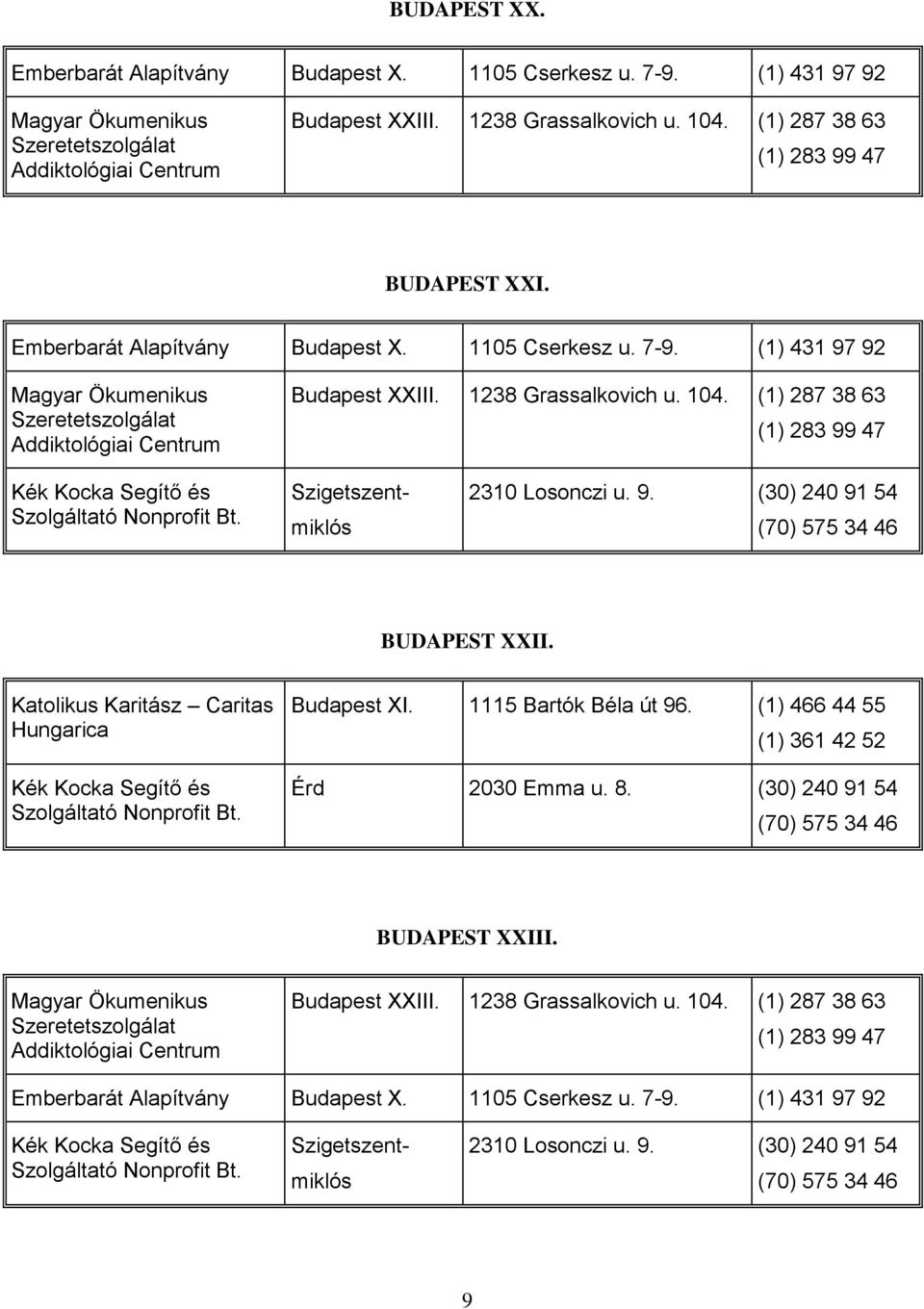 BUDAPEST XX.

| Emberbarát Alapítvány | Budapest X. | 1105 Cserkesz u. 7-9. | (1) 431 97 92 |
|---|---|---|---|
| Magyar Ökumenikus Szeretetszolgálat Addiktológiai Centrum | Budapest XXIII. | 1238 Grassalkovich u. 104. | (1) 287 38 63 (1) 283 99 47 |

BUDAPEST XXI.

| Emberbarát Alapítvány | Budapest X. | 1105 Cserkesz u. 7-9. | (1) 431 97 92 |
|---|---|---|---|
| Magyar Ökumenikus Szeretetszolgálat Addiktológiai Centrum | Budapest XXIII. | 1238 Grassalkovich u. 104. | (1) 287 38 63 (1) 283 99 47 |
| Kék Kocka Segítő és Szolgáltató Nonprofit Bt. | Szigetszentmiklós | 2310 Losonczi u. 9. | (30) 240 91 54 (70) 575 34 46 |

BUDAPEST XXII.

| Katolikus Karitász – Caritas Hungarica | Budapest XI. | 1115 Bartók Béla út 96. | (1) 466 44 55 (1) 361 42 52 |
|---|---|---|---|
| Kék Kocka Segítő és Szolgáltató Nonprofit Bt. | Érd | 2030 Emma u. 8. | (30) 240 91 54 (70) 575 34 46 |

BUDAPEST XXIII.

| Magyar Ökumenikus Szeretetszolgálat Addiktológiai Centrum | Budapest XXIII. | 1238 Grassalkovich u. 104. | (1) 287 38 63 (1) 283 99 47 |
|---|---|---|---|
| Emberbarát Alapítvány | Budapest X. | 1105 Cserkesz u. 7-9. | (1) 431 97 92 |
| Kék Kocka Segítő és Szolgáltató Nonprofit Bt. | Szigetszentmiklós | 2310 Losonczi u. 9. | (30) 240 91 54 (70) 575 34 46 |

9